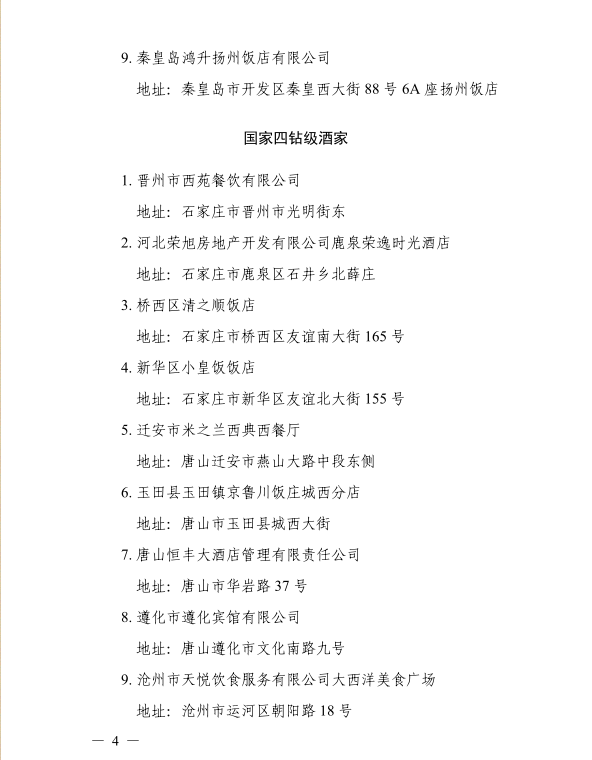 9. 秦皇岛鸿升扬州饭店有限公司

地址：秦皇岛市开发区秦皇西大街 88 号 6A 座扬州饭店

国家四钻级酒家

1. 晋州市西苑餐饮有限公司

地址：石家庄市晋州市光明街东

2. 河北荣旭房地产开发有限公司鹿泉荣逸时光酒店

地址：石家庄市鹿泉区石井乡北薛庄

3. 桥西区清之顺饭店

地址：石家庄市桥西区友谊南大街 165 号

4. 新华区小皇饭饭店

地址：石家庄市新华区友谊北大街 155 号

5. 迁安市米之兰西典西餐厅

地址：唐山迁安市燕山大路中段东侧

6. 玉田县玉田镇京鲁川饭庄城西分店

地址：唐山市玉田县城西大街

7. 唐山恒丰大酒店管理有限责任公司

地址：唐山市华岩路 37 号

8. 遵化市遵化宾馆有限公司

地址：唐山遵化市文化南路九号

9. 沧州市天悦饮食服务有限公司大西洋美食广场

地址：沧州市运河区朝阳路 18 号

— 4 —